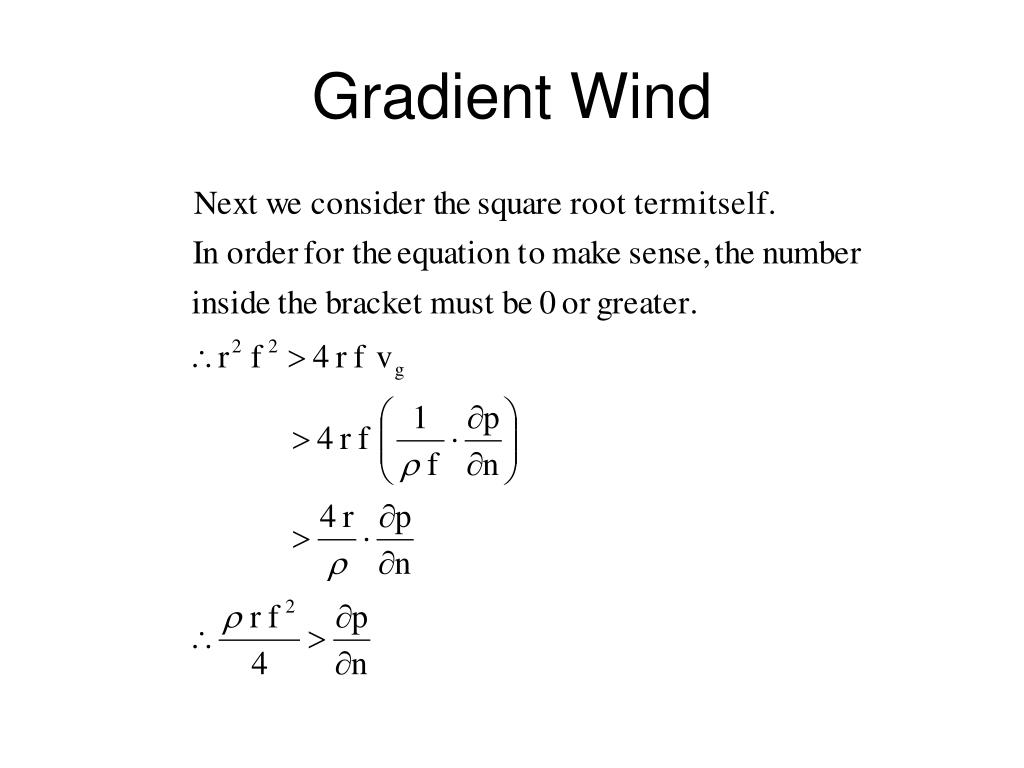 Gradient Wind

Next we consider the square root termitself.
In order for the equation to make sense, the number inside the bracket must be 0 or greater.

$\therefore r^2 f^2 > 4 r f v_g$

$> 4 r f \left( \frac{1}{\rho f} \cdot \frac{\partial p}{\partial n} \right)$

$> \frac{4 r}{\rho} \cdot \frac{\partial p}{\partial n}$

$\therefore \frac{\rho r f^2}{4} > \frac{\partial p}{\partial n}$